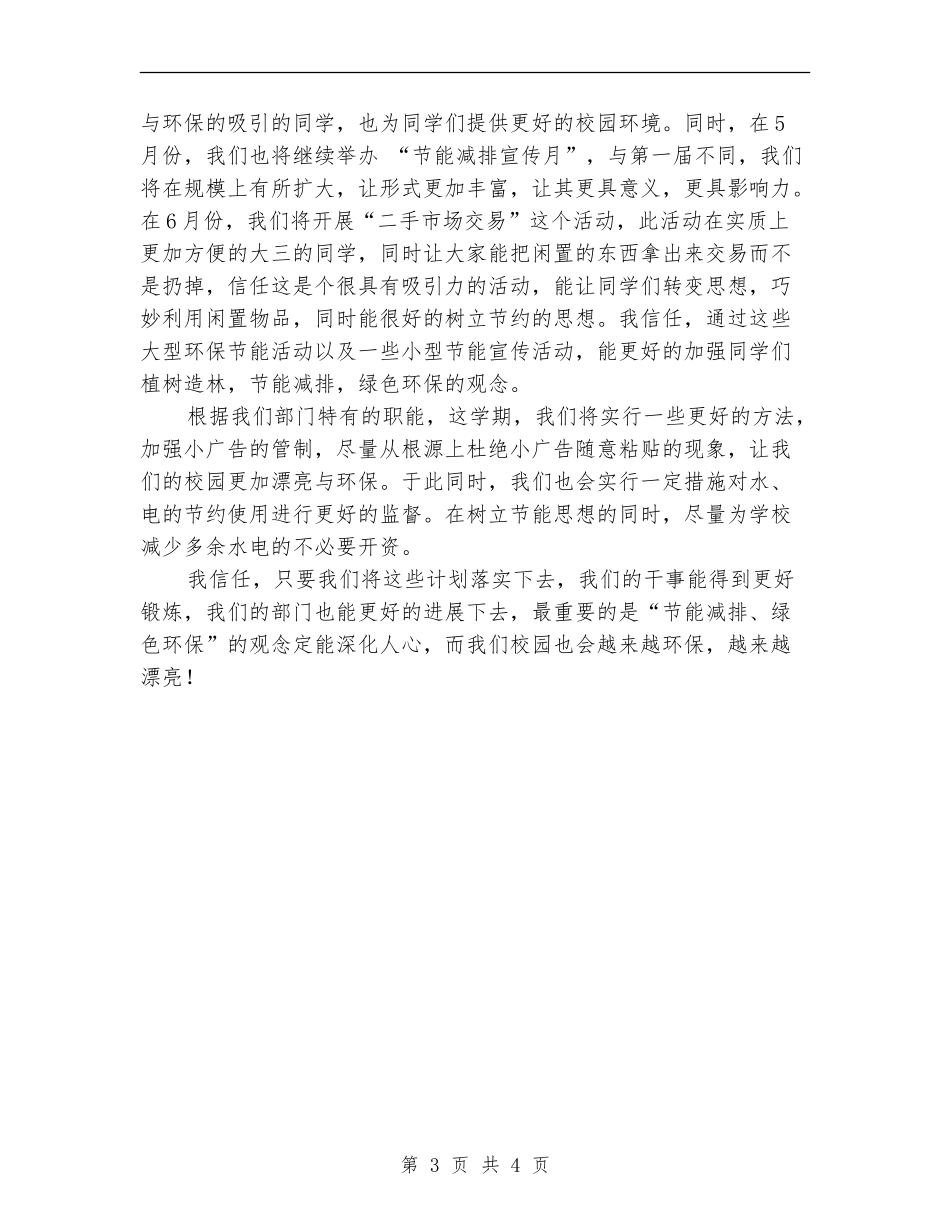 与环保的吸引的同学，也为同学们提供更好的校园环境。同时，在5月份，我们也将继续举办“节能减排宣传月”，与第一届不同，我们将在规模上有所扩大，让形式更加丰富，让其更具意义，更具影响力。在6月份，我们将开展“二手市场交易”这个活动，此活动在实质上更加方便的大三的同学，同时让大家能把闲置的东西拿出来交易而不是扔掉，信任这是个很具有吸引力的活动，能让同学们转变思想，巧妙利用闲置物品，同时能很好的树立节约的思想。我信任，通过这些大型环保节能活动以及一些小型节能宣传活动，能更好的加强同学们植树造林，节能减排，绿色环保的观念。

根据我们部门特有的职能，这学期，我们将实行一些更好的方法，加强小广告的管制，尽量从根源上杜绝小广告随意粘贴的现象，让我们的校园更加漂亮与环保。于此同时，我们也会实行一定措施对水、电的节约使用进行更好的监督。在树立节能思想的同时，尽量为学校减少多余水电的不必要开资。

我信任，只要我们将这些计划落实下去，我们的干事能得到更好锻炼，我们的部门也能更好的进展下去，最重要的是“节能减排、绿色环保”的观念定能深化人心，而我们校园也会越来越环保，越来越漂亮！

第 3 页 共 4 页